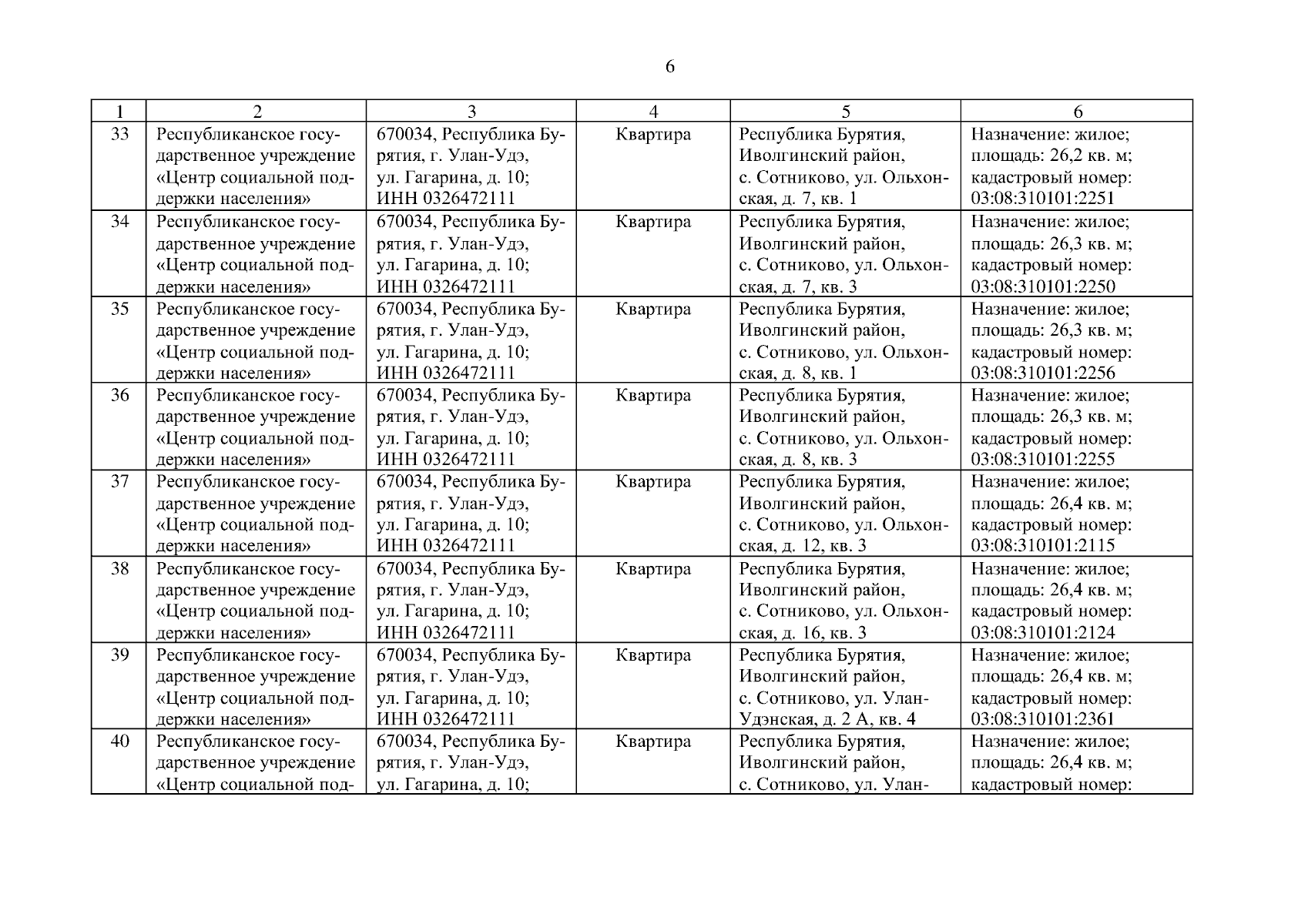 6

| 1 | 2 | 3 | 4 | 5 | 6 |
|---|---|---|---|---|---|
| 33 | Республиканское государственное учреждение «Центр социальной поддержки населения» | 670034, Республика Бурятия, г. Улан-Удэ, ул. Гагарина, д. 10; ИНН 0326472111 | Квартира | Республика Бурятия, Иволгинский район, с. Сотниково, ул. Ольхонская, д. 7, кв. 1 | Назначение: жилое; площадь: 26,2 кв. м; кадастровый номер: 03:08:310101:2251 |
| 34 | Республиканское государственное учреждение «Центр социальной поддержки населения» | 670034, Республика Бурятия, г. Улан-Удэ, ул. Гагарина, д. 10; ИНН 0326472111 | Квартира | Республика Бурятия, Иволгинский район, с. Сотниково, ул. Ольхонская, д. 7, кв. 3 | Назначение: жилое; площадь: 26,3 кв. м; кадастровый номер: 03:08:310101:2250 |
| 35 | Республиканское государственное учреждение «Центр социальной поддержки населения» | 670034, Республика Бурятия, г. Улан-Удэ, ул. Гагарина, д. 10; ИНН 0326472111 | Квартира | Республика Бурятия, Иволгинский район, с. Сотниково, ул. Ольхонская, д. 8, кв. 1 | Назначение: жилое; площадь: 26,3 кв. м; кадастровый номер: 03:08:310101:2256 |
| 36 | Республиканское государственное учреждение «Центр социальной поддержки населения» | 670034, Республика Бурятия, г. Улан-Удэ, ул. Гагарина, д. 10; ИНН 0326472111 | Квартира | Республика Бурятия, Иволгинский район, с. Сотниково, ул. Ольхонская, д. 8, кв. 3 | Назначение: жилое; площадь: 26,3 кв. м; кадастровый номер: 03:08:310101:2255 |
| 37 | Республиканское государственное учреждение «Центр социальной поддержки населения» | 670034, Республика Бурятия, г. Улан-Удэ, ул. Гагарина, д. 10; ИНН 0326472111 | Квартира | Республика Бурятия, Иволгинский район, с. Сотниково, ул. Ольхонская, д. 12, кв. 3 | Назначение: жилое; площадь: 26,4 кв. м; кадастровый номер: 03:08:310101:2115 |
| 38 | Республиканское государственное учреждение «Центр социальной поддержки населения» | 670034, Республика Бурятия, г. Улан-Удэ, ул. Гагарина, д. 10; ИНН 0326472111 | Квартира | Республика Бурятия, Иволгинский район, с. Сотниково, ул. Ольхонская, д. 16, кв. 3 | Назначение: жилое; площадь: 26,4 кв. м; кадастровый номер: 03:08:310101:2124 |
| 39 | Республиканское государственное учреждение «Центр социальной поддержки населения» | 670034, Республика Бурятия, г. Улан-Удэ, ул. Гагарина, д. 10; ИНН 0326472111 | Квартира | Республика Бурятия, Иволгинский район, с. Сотниково, ул. Улан-Удэнская, д. 2 А, кв. 4 | Назначение: жилое; площадь: 26,4 кв. м; кадастровый номер: 03:08:310101:2361 |
| 40 | Республиканское государственное учреждение «Центр социальной под- | 670034, Республика Бурятия, г. Улан-Удэ, ул. Гагарина, д. 10; | Квартира | Республика Бурятия, Иволгинский район, с. Сотниково, ул. Улан- | Назначение: жилое; площадь: 26,4 кв. м; кадастровый номер: |